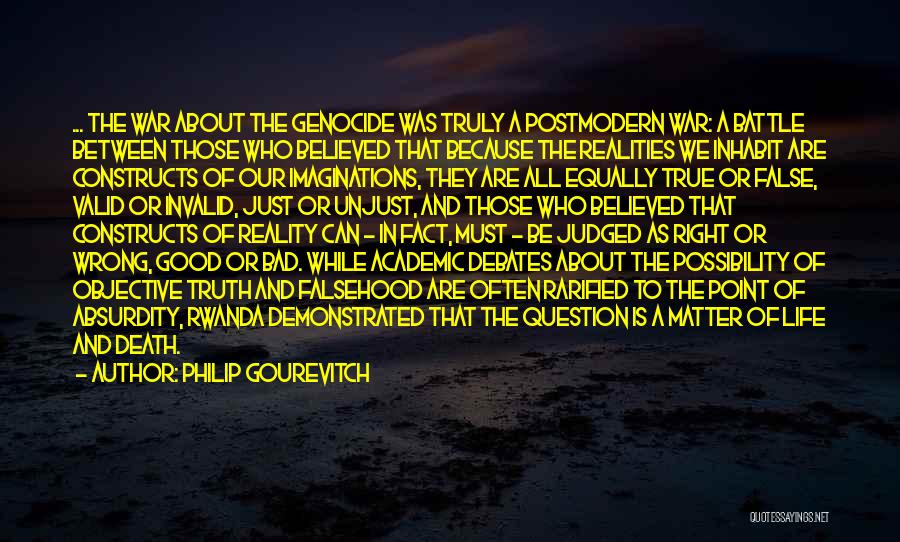 ... THE WAR ABOUT THE GENOCIDE WAS TRULY A POSTMODERN WAR: A BATTLE BETWEEN THOSE WHO BELIEVED THAT BECAUSE THE REALITIES WE INHABIT ARE CONSTRUCTS OF OUR IMAGINATIONS, THEY ARE ALL EQUALLY TRUE OR FALSE, VALID OR INVALID, JUST OR UNJUST, AND THOSE WHO BELIEVED THAT CONSTRUCTS OF REALITY CAN - IN FACT, MUST - BE JUDGED AS RIGHT OR WRONG, GOOD OR BAD. WHILE ACADEMIC DEBATES ABOUT THE POSSIBILITY OF OBJECTIVE TRUTH AND FALSEHOOD ARE OFTEN RARIFIED TO THE POINT OF ABSURDITY, RWANDA DEMONSTRATED THAT THE QUESTION IS A MATTER OF LIFE AND DEATH.
- AUTHOR: PHILIP GOUREVITCH

QUOTESSAYINGS.NET